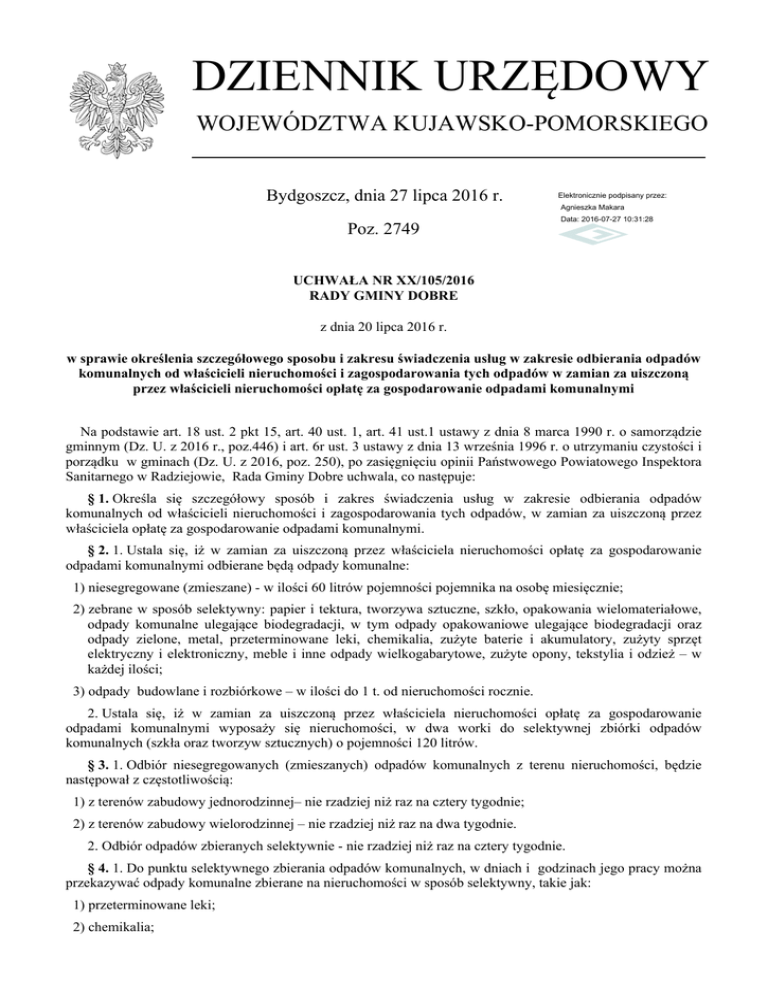 DZIENNIK URZĘDOWY
WOJEWÓDZTWA KUJAWSKO-POMORSKIEGO

Bydgoszcz, dnia 27 lipca 2016 r.

Poz. 2749

Elektronicznie podpisany przez:
Agnieszka Makara
Data: 2016-07-27 10:31:28

UCHWAŁA NR XX/105/2016
RADY GMINY DOBRE

z dnia 20 lipca 2016 r.

w sprawie określenia szczegółowego sposobu i zakresu świadczenia usług w zakresie odbierania odpadów komunalnych od właścicieli nieruchomości i zagospodarowania tych odpadów w zamian za uiszczoną przez właścicieli nieruchomości opłatę za gospodarowanie odpadami komunalnymi

Na podstawie art. 18 ust. 2 pkt 15, art. 40 ust. 1, art. 41 ust.1 ustawy z dnia 8 marca 1990 r. o samorządzie gminnym (Dz. U. z 2016 r., poz.446) i art. 6r ust. 3 ustawy z dnia 13 września 1996 r. o utrzymaniu czystości i porządku w gminach (Dz. U. z 2016, poz. 250), po zasięgnięciu opinii Państwowego Powiatowego Inspektora Sanitarnego w Radziejowie, Rada Gminy Dobre uchwala, co następuje:

§ 1. Określa się szczegółowy sposób i zakres świadczenia usług w zakresie odbierania odpadów komunalnych od właścicieli nieruchomości i zagospodarowania tych odpadów, w zamian za uiszczoną przez właściciela opłatę za gospodarowanie odpadami komunalnymi.

§ 2. 1. Ustala się, iż w zamian za uiszczoną przez właściciela nieruchomości opłatę za gospodarowanie odpadami komunalnymi odbierane będą odpady komunalne:

1) niesegregowane (zmieszane) - w ilości 60 litrów pojemności pojemnika na osobę miesięcznie;

2) zebrane w sposób selektywny: papier i tektura, tworzywa sztuczne, szkło, opakowania wielomateriałowe, odpady komunalne ulegające biodegradacji, w tym odpady opakowaniowe ulegające biodegradacji oraz odpady zielone, metal, przeterminowane leki, chemikalia, zużyte baterie i akumulatory, zużyty sprzęt elektryczny i elektroniczny, meble i inne odpady wielkogabarytowe, zużyte opony, tekstylia i odzież – w każdej ilości;

3) odpady budowlane i rozbiórkowe – w ilości do 1 t. od nieruchomości rocznie.

2. Ustala się, iż w zamian za uiszczoną przez właściciela nieruchomości opłatę za gospodarowanie odpadami komunalnymi wyposaży się nieruchomości, w dwa worki do selektywnej zbiórki odpadów komunalnych (szkła oraz tworzyw sztucznych) o pojemności 120 litrów.

§ 3. 1. Odbiór niesegregowanych (zmieszanych) odpadów komunalnych z terenu nieruchomości, będzie następował z częstotliwością:

1) z terenów zabudowy jednorodzinnej– nie rzadziej niż raz na cztery tygodnie;

2) z terenów zabudowy wielorodzinnej – nie rzadziej niż raz na dwa tygodnie.

2. Odbiór odpadów zbieranych selektywnie - nie rzadziej niż raz na cztery tygodnie.

§ 4. 1. Do punktu selektywnego zbierania odpadów komunalnych, w dniach i godzinach jego pracy można przekazywać odpady komunalne zbierane na nieruchomości w sposób selektywny, takie jak:

1) przeterminowane leki;

2) chemikalia;